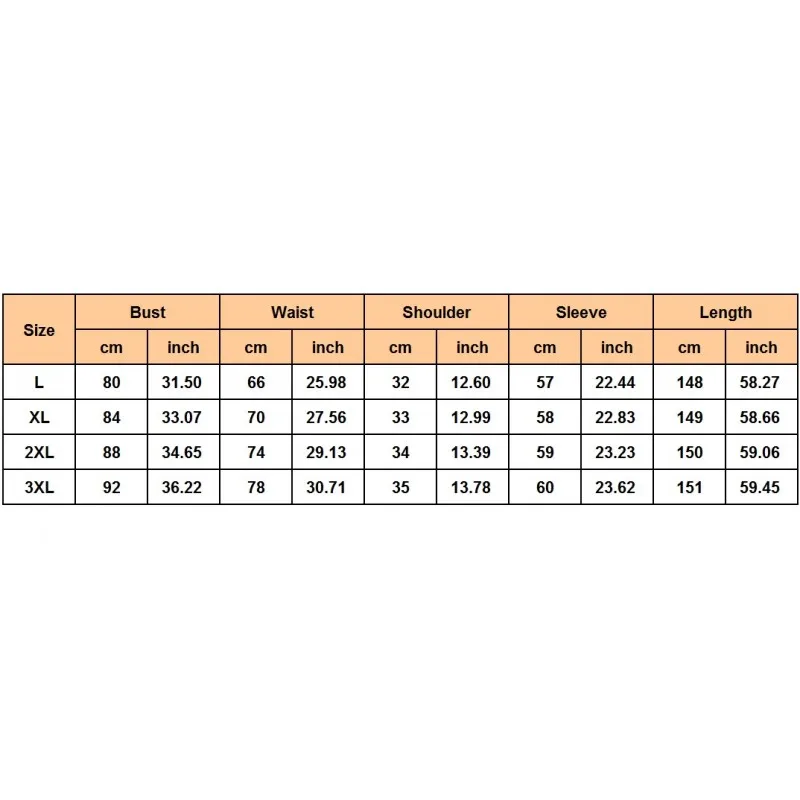 | Size | Bust | | Waist | | Shoulder | | Sleeve | | Length | |
|---|---|---|---|---|---|---|---|---|---|---|
| | cm | inch | cm | inch | cm | inch | cm | inch | cm | inch |
| L | 80 | 31.50 | 66 | 25.98 | 32 | 12.60 | 57 | 22.44 | 148 | 58.27 |
| XL | 84 | 33.07 | 70 | 27.56 | 33 | 12.99 | 58 | 22.83 | 149 | 58.66 |
| 2XL | 88 | 34.65 | 74 | 29.13 | 34 | 13.39 | 59 | 23.23 | 150 | 59.06 |
| 3XL | 92 | 36.22 | 78 | 30.71 | 35 | 13.78 | 60 | 23.62 | 151 | 59.45 |